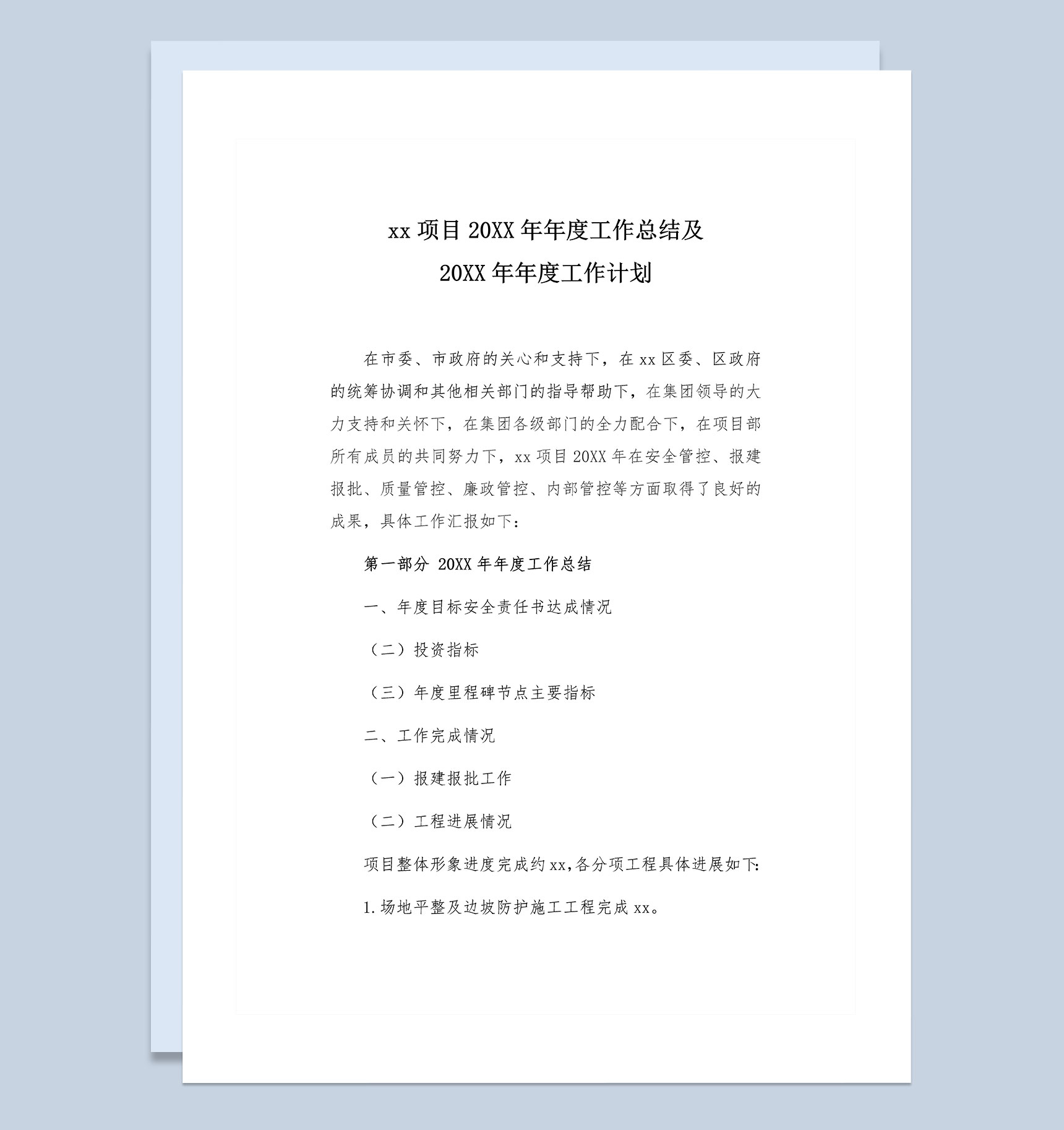 xx 项目 20XX 年年度工作总结及
20XX 年年度工作计划

在市委、市政府的关心和支持下，在 xx 区委、区政府的统筹协调和其他相关部门的指导帮助下，在集团领导的大力支持和关怀下，在集团各级部门的全力配合下，在项目部所有成员的共同努力下，xx 项目 20XX 年在安全管控、报建报批、质量管控、廉政管控、内部管控等方面取得了良好的成果，具体工作汇报如下：

第一部分 20XX 年年度工作总结

一、年度目标安全责任书达成情况

（二）投资指标

（三）年度里程碑节点主要指标

二、工作完成情况

（一）报建报批工作

（二）工程进展情况

项目整体形象进度完成约 xx，各分项工程具体进展如下：

1.场地平整及边坡防护施工工程完成 xx。